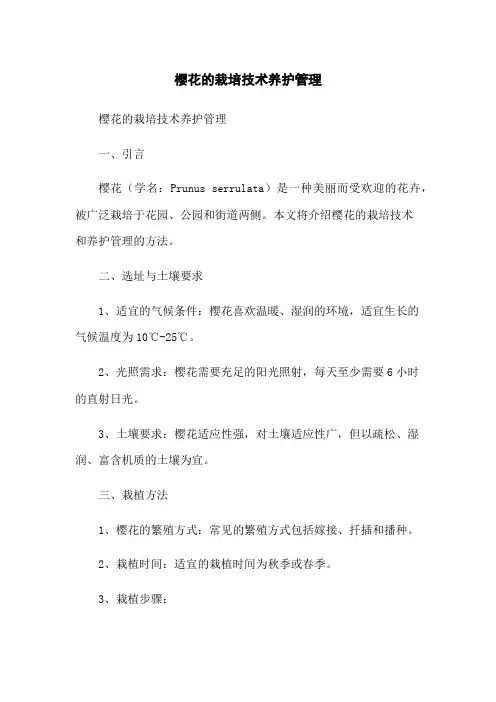 樱花的栽培技术养护管理

樱花的栽培技术养护管理

一、引言

樱花（学名：Prunus serrulata）是一种美丽而受欢迎的花卉，被广泛栽培于花园、公园和街道两侧。本文将介绍樱花的栽培技术和养护管理的方法。

二、选址与土壤要求

1、适宜的气候条件：樱花喜欢温暖、湿润的环境，适宜生长的气候温度为10℃-25℃。

2、光照需求：樱花需要充足的阳光照射，每天至少需要6小时的直射日光。

3、土壤要求：樱花适应性强，对土壤适应性广，但以疏松、湿润、富含机质的土壤为宜。

三、栽植方法

1、樱花的繁殖方式：常见的繁殖方式包括嫁接、扦插和播种。

2、栽植时间：适宜的栽植时间为秋季或春季。

3、栽植步骤：